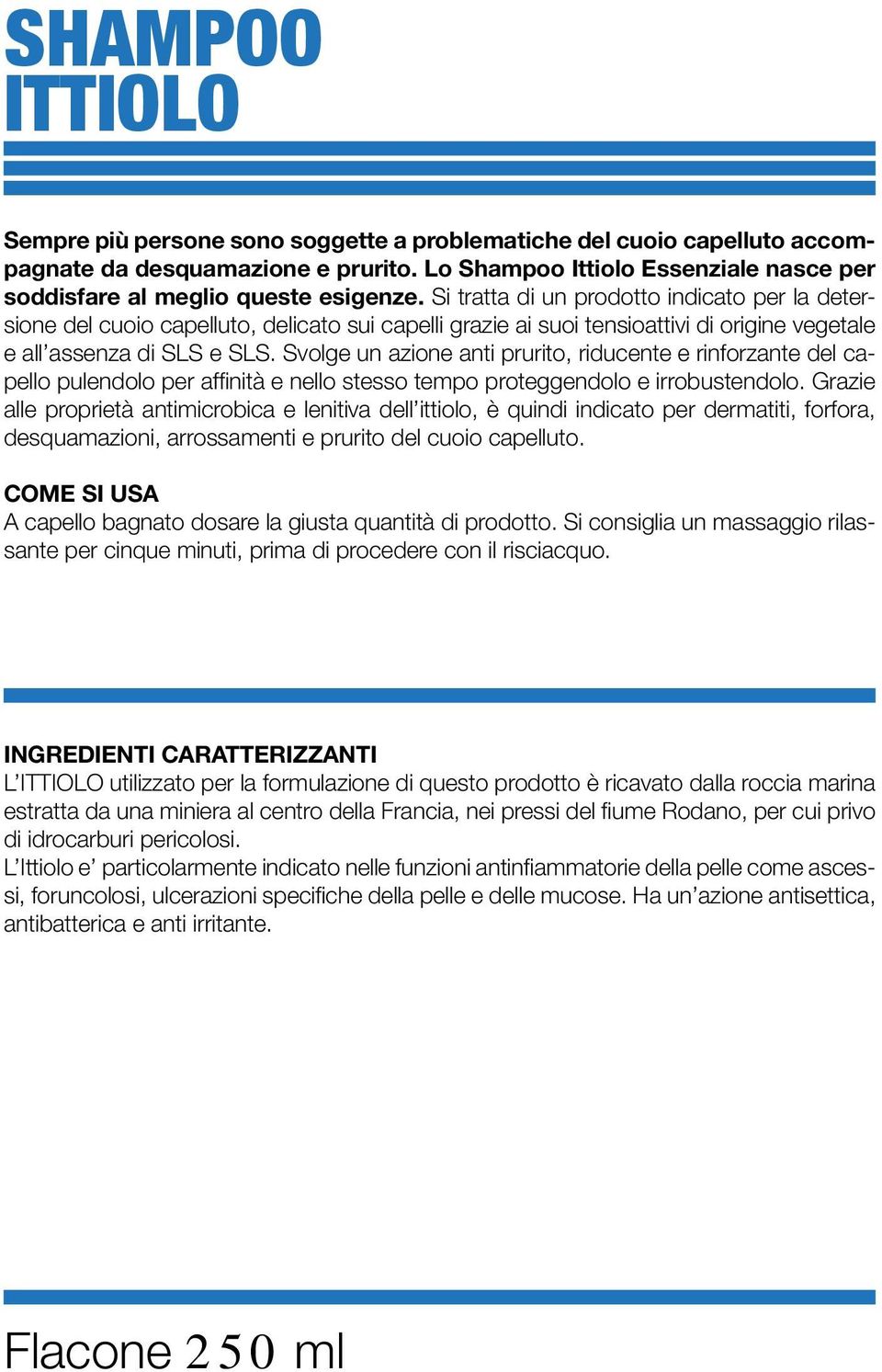 SHAMPOO ITTIOLO

Sempre più persone sono soggette a problematiche del cuoio capelluto accompagnate da desquamazione e prurito. Lo Shampoo Ittiolo Essenziale nasce per soddisfare al meglio queste esigenze. Si tratta di un prodotto indicato per la detersione del cuoio capelluto, delicato sui capelli grazie ai suoi tensioattivi di origine vegetale e all'assenza di SLS e SLS. Svolge un azione anti prurito, riducente e rinforzante del capello pulendolo per affinità e nello stesso tempo proteggendolo e irrobustendolo. Grazie alle proprietà antimicrobica e lenitiva dell'ittiolo, è quindi indicato per dermatiti, forfora, desquamazioni, arrossamenti e prurito del cuoio capelluto.

COME SI USA
A capello bagnato dosare la giusta quantità di prodotto. Si consiglia un massaggio rilassante per cinque minuti, prima di procedere con il risciacquo.

INGREDIENTI CARATTERIZZANTI
L'ITTIOLO utilizzato per la formulazione di questo prodotto è ricavato dalla roccia marina estratta da una miniera al centro della Francia, nei pressi del fiume Rodano, per cui privo di idrocarburi pericolosi.
L'Ittiolo e' particolarmente indicato nelle funzioni antinfiammatorie della pelle come ascessi, foruncolosi, ulcerazioni specifiche della pelle e delle mucose. Ha un'azione antisettica, antibatterica e anti irritante.

Flacone 250 ml